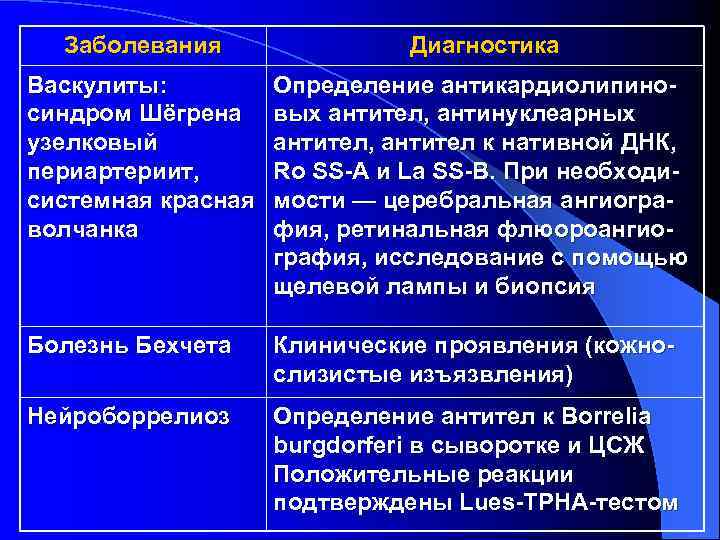 | Заболевания | Диагностика |
|---|---|
| Васкулиты: синдром Шёгрена узелковый периартериит, системная красная волчанка | Определение антикардиолипиновых антител, антинуклеарных антител, антител к нативной ДНК, Ro SS-A и La SS-B. При необходимости — церебральная ангиография, ретинальная флюороангиография, исследование с помощью щелевой лампы и биопсия |
| Болезнь Бехчета | Клинические проявления (кожно-слизистые изъязвления) |
| Нейроборрелиоз | Определение антител к Borrelia burgdorferi в сыворотке и ЦСЖ Положительные реакции подтверждены Lues-TPHA-тестом |